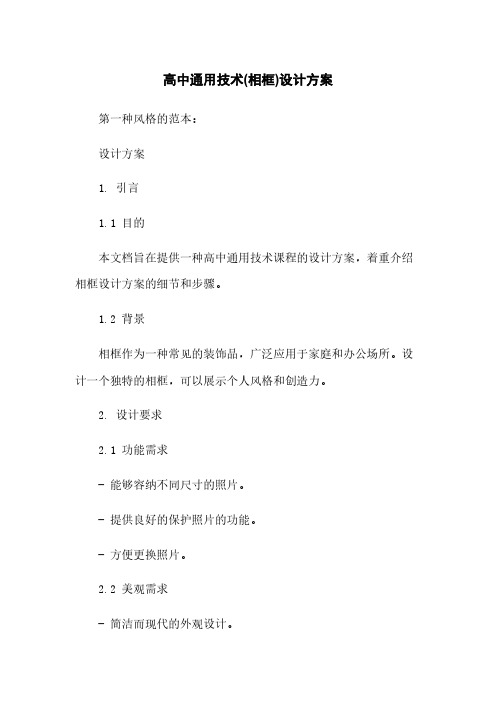 高中通用技术(相框)设计方案

第一种风格的范本：

设计方案

1. 引言

1.1 目的

本文档旨在提供一种高中通用技术课程的设计方案，着重介绍相框设计方案的细节和步骤。

1.2 背景

相框作为一种常见的装饰品，广泛应用于家庭和办公场所。设计一个独特的相框，可以展示个人风格和创造力。

2. 设计要求

2.1 功能需求

- 能够容纳不同尺寸的照片。

- 提供良好的保护照片的功能。

- 方便更换照片。

2.2 美观需求

- 简洁而现代的外观设计。